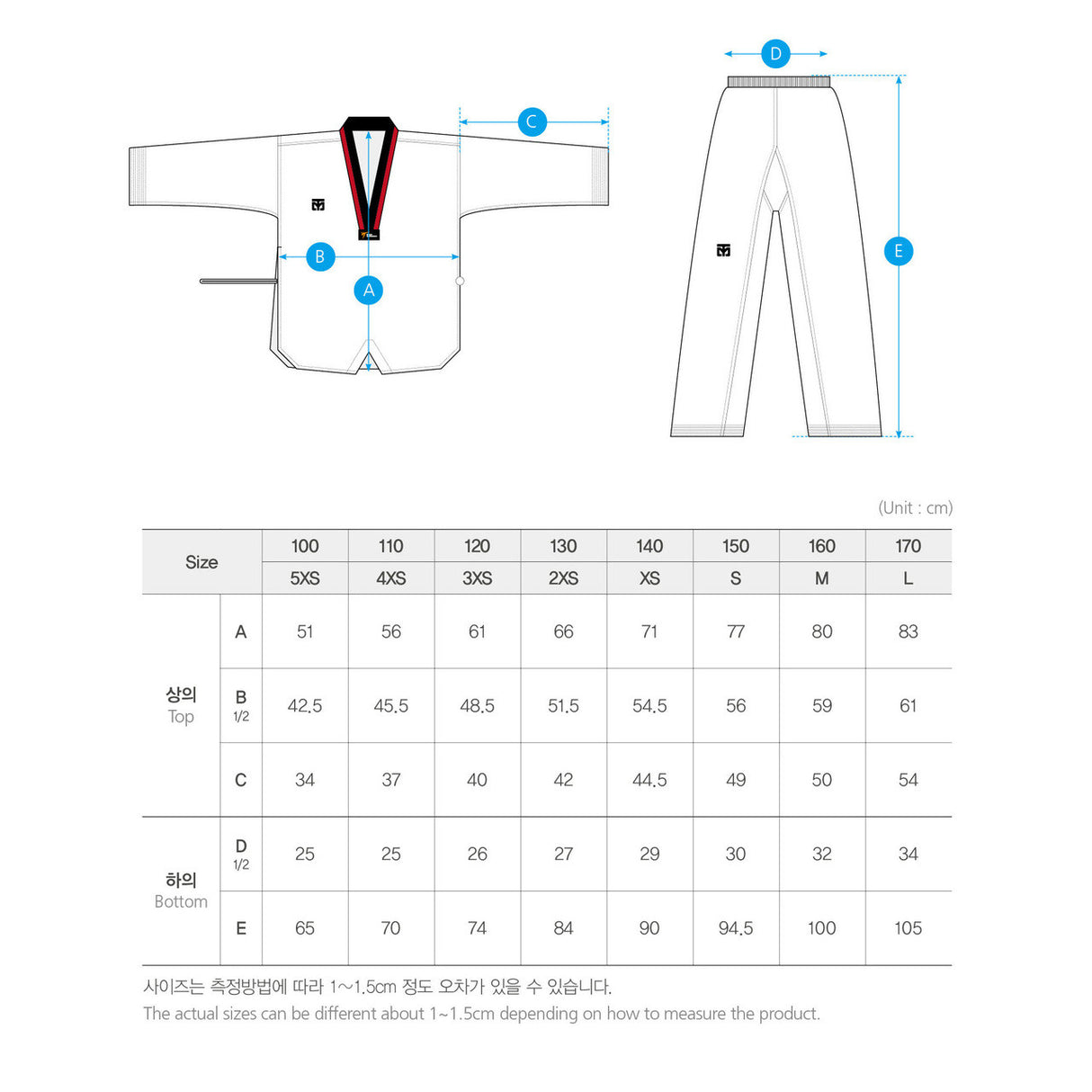 C

B

A

D

E

(Unit : cm)

| Size | | 100 | 110 | 120 | 130 | 140 | 150 | 160 | 170 |
|---|---|---|---|---|---|---|---|---|---|
| | | 5XS | 4XS | 3XS | 2XS | XS | S | M | L |
| 상의 Top | A | 51 | 56 | 61 | 66 | 71 | 77 | 80 | 83 |
| | B 1/2 | 42.5 | 45.5 | 48.5 | 51.5 | 54.5 | 56 | 59 | 61 |
| | C | 34 | 37 | 40 | 42 | 44.5 | 49 | 50 | 54 |
| 하의 Bottom | D 1/2 | 25 | 25 | 26 | 27 | 29 | 30 | 32 | 34 |
| | E | 65 | 70 | 74 | 84 | 90 | 94.5 | 100 | 105 |

사이즈는 측정방법에 따라 1~1.5cm 정도 오차가 있을 수 있습니다.
The actual sizes can be different about 1~1.5cm depending on how to measure the product.